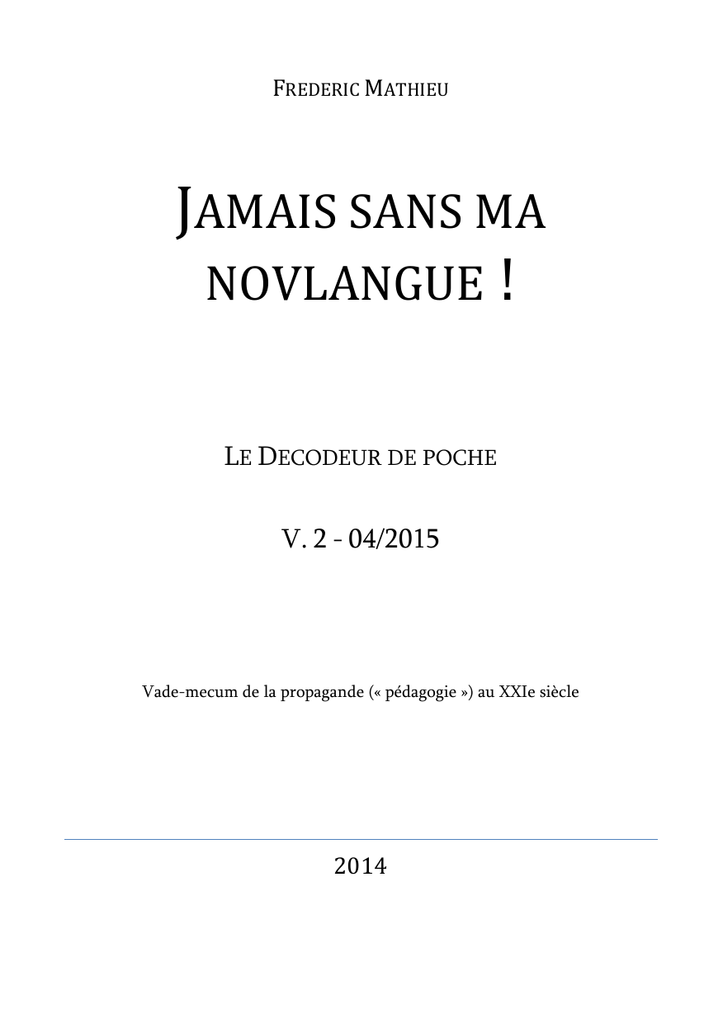 FREDERIC MATHIEU

JAMAIS SANS MA NOVLANGUE !

LE DECODEUR DE POCHE

V. 2 - 04/2015

Vade-mecum de la propagande (« pédagogie ») au XXIe siècle

2014